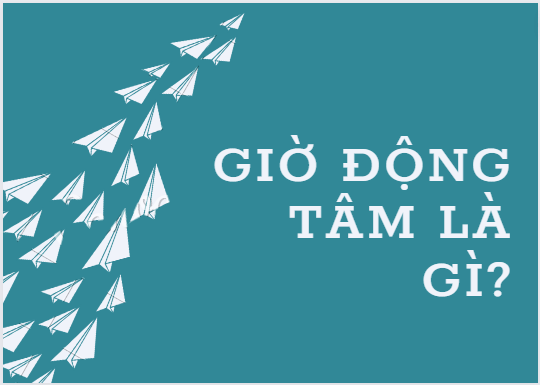 GIỜ ĐỘNG TÂM LÀ GÌ?